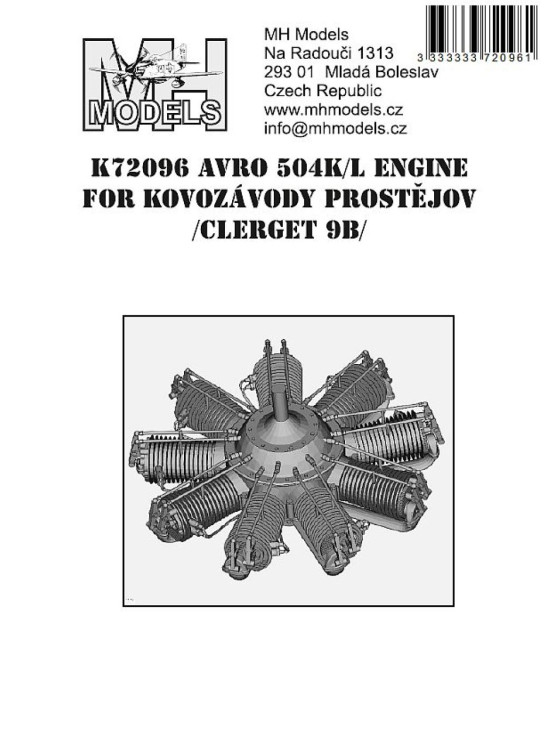 MH
MODELS

MH Models
Na Radouči 1313
293 01 Mladá Boleslav
Czech Republic
www.mhmodels.cz
info@mhmodels.cz

3 333333 720961

K72096 AVRO 504K/L ENGINE FOR KOVOZÁVODY PROSTĚJOV /CLERGET 9B/